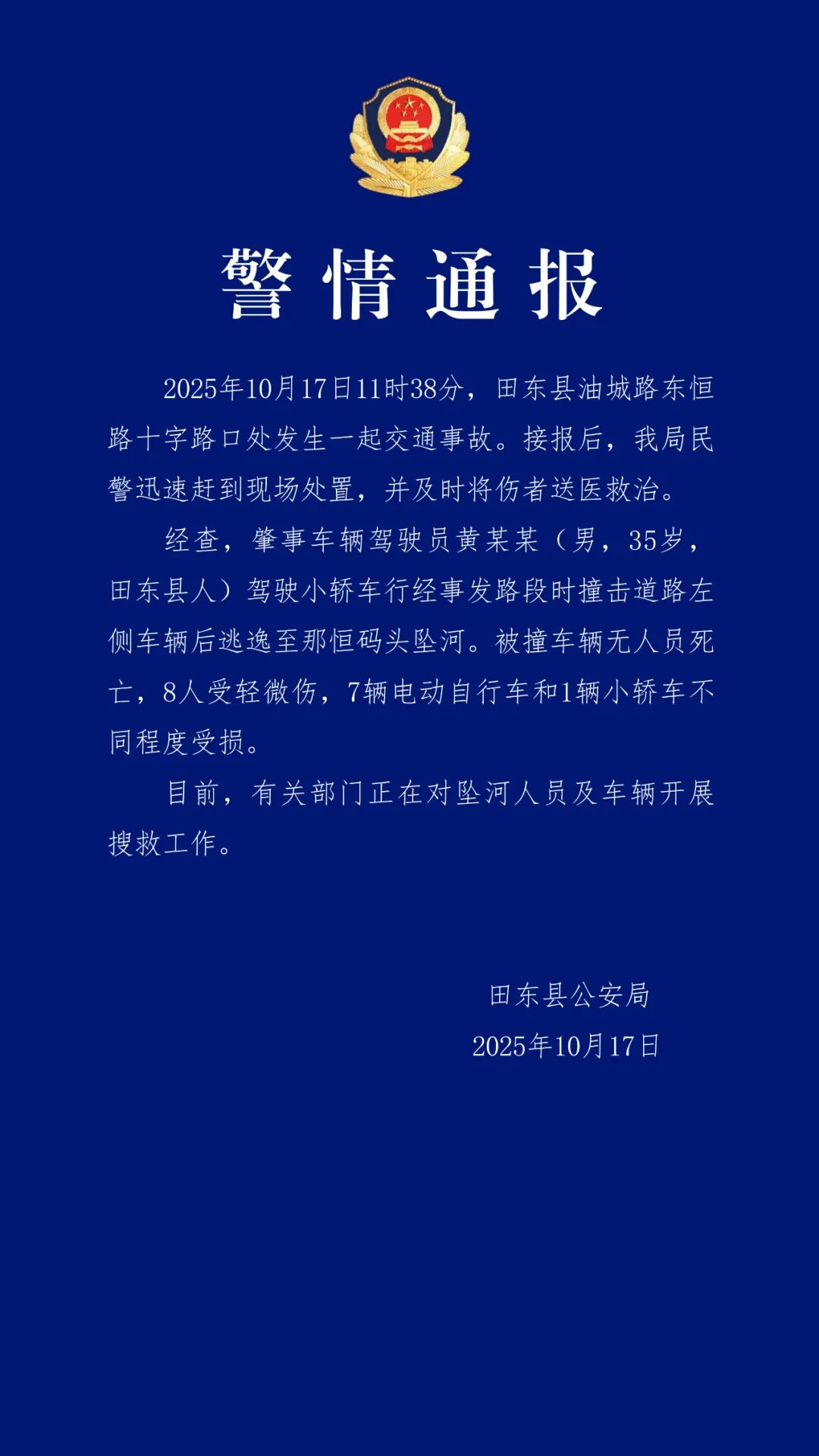 警情通报

2025年10月17日11时38分，田东县油城路东恒路十字路口处发生一起交通事故。接报后，我局民警迅速赶到现场处置，并及时将伤者送医救治。

经查，肇事车辆驾驶员黄某某（男，35岁，田东县人）驾驶小轿车行经事发路段时撞击道路左侧车辆后逃逸至那恒码头坠河。被撞车辆无人员死亡，8人受轻微伤，7辆电动自行车和1辆小轿车不同程度受损。

目前，有关部门正在对坠河人员及车辆开展搜救工作。

田东县公安局
2025年10月17日